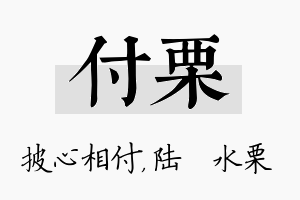 付栗

披心相付,陆　水栗